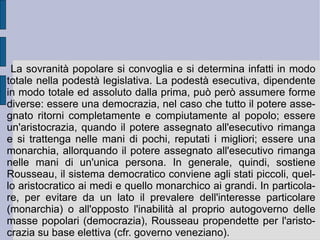 La sovranità popolare si convoglia e si determina infatti in modo totale nella podestà legislativa. La podestà esecutiva, dipendente in modo totale ed assoluto dalla prima, può però assumere forme diverse: essere una democrazia, nel caso che tutto il potere assegnato ritorni completamente e compiutamente al popolo; essere un'aristocrazia, quando il potere assegnato all'esecutivo rimanga e si trattenga nelle mani di pochi, reputati i migliori; essere una monarchia, allorquando il potere assegnato all'esecutivo rimanga nelle mani di un'unica persona. In generale, quindi, sostiene Rousseau, il sistema democratico conviene agli stati piccoli, quello aristocratico ai medi e quello monarchico ai grandi. In particolare, per evitare da un lato il prevalere dell'interesse particolare (monarchia) o all'opposto l'inabilità al proprio autogoverno delle masse popolari (democrazia), Rousseau propendette per l'aristocrazia su base elettiva (cfr. governo veneziano).